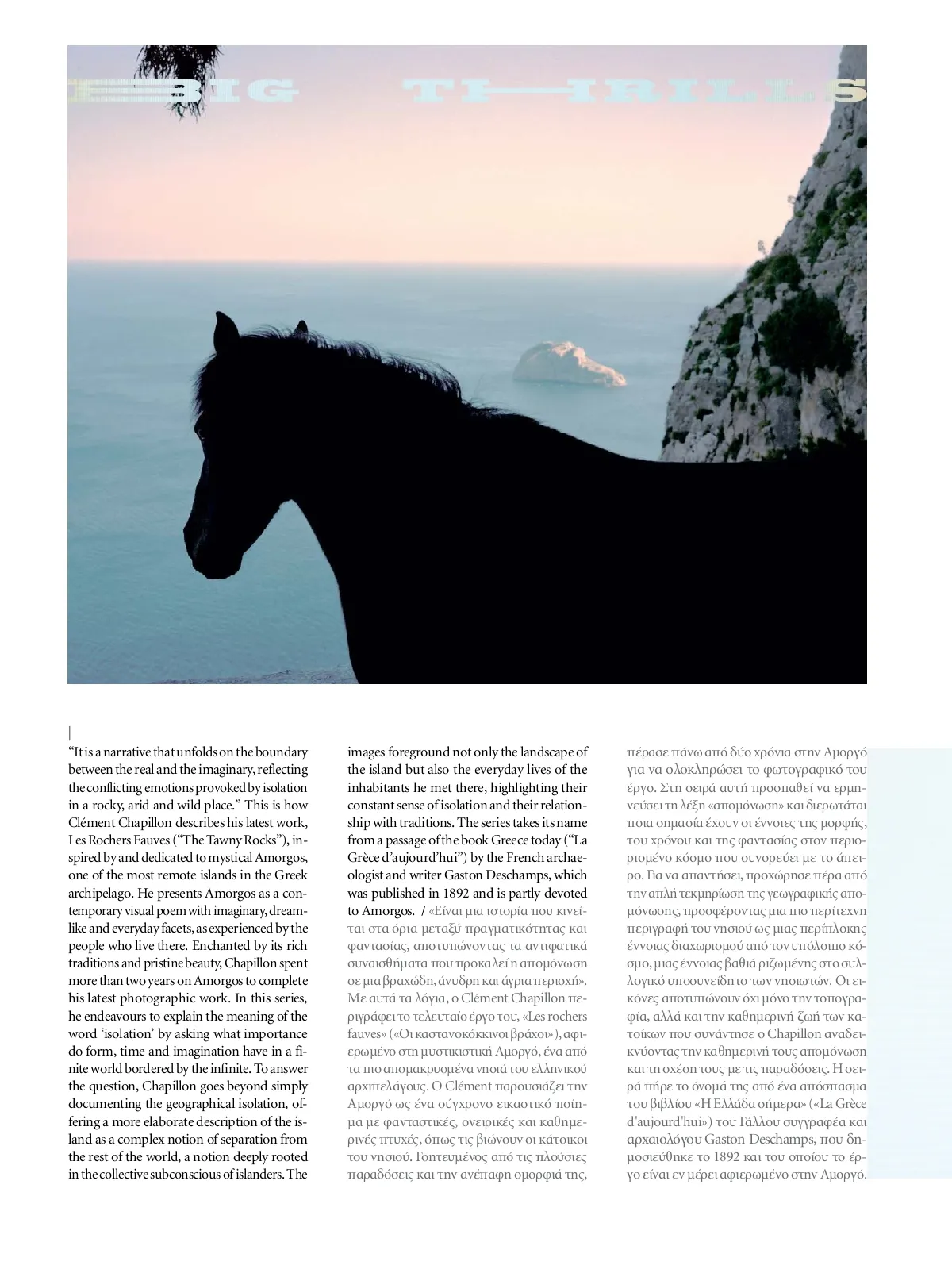 BIG THRILLS

"It is a narrative that unfolds on the boundary between the real and the imaginary, reflecting the conflicting emotions provoked by isolation in a rocky, arid and wild place." This is how Clément Chapillon describes his latest work, Les Rochers Fauves ("The Tawny Rocks"), inspired by and dedicated to mystical Amorgos, one of the most remote islands in the Greek archipelago. He presents Amorgos as a contemporary visual poem with imaginary, dreamlike and everyday facets, as experienced by the people who live there. Enchanted by its rich traditions and pristine beauty, Chapillon spent more than two years on Amorgos to complete his latest photographic work. In this series, he endeavours to explain the meaning of the word 'isolation' by asking what importance do form, time and imagination have in a finite world bordered by the infinite. To answer the question, Chapillon goes beyond simply documenting the geographical isolation, offering a more elaborate description of the island as a complex notion of separation from the rest of the world, a notion deeply rooted in the collective subconscious of islanders. The images foreground not only the landscape of the island but also the everyday lives of the inhabitants he met there, highlighting their constant sense of isolation and their relationship with traditions. The series takes its name from a passage of the book Greece today ("La Grèce d'aujourd'hui") by the French archaeologist and writer Gaston Deschamps, which was published in 1892 and is partly devoted to Amorgos. / «Είναι μια ιστορία που κινείται στα όρια μεταξύ πραγματικότητας και φαντασίας, αποτυπώνοντας τα αντιφατικά συναισθήματα που προκαλεί η απομόνωση σε μια βραχώδη, άνυδρη και άγρια περιοχή». Με αυτά τα λόγια, ο Clément Chapillon περιγράφει το τελευταίο έργο του, «Les rochers fauves» («Οι καστανοκόκκινοι βράχοι»), αφιερωμένο στη μυστικιστική Αμοργό, ένα από τα πιο απομακρυσμένα νησιά του ελληνικού αρχιπελάγους. Ο Clément παρουσιάζει την Αμοργό ως ένα σύγχρονο εικαστικό ποίημα με φανταστικές, ονειρικές και καθημερινές πτυχές, όπως τις βιώνουν οι κάτοικοι του νησιού. Γοητευμένος από τις πλούσιες παραδόσεις και την ανέπαφη ομορφιά της, πέρασε πάνω από δύο χρόνια στην Αμοργό για να ολοκληρώσει το φωτογραφικό του έργο. Στη σειρά αυτή προσπαθεί να ερμηνεύσει τη λέξη «απομόνωση» και διερωτάται ποια σημασία έχουν οι έννοιες της μορφής, του χρόνου και της φαντασίας στον περιορισμένο κόσμο που συνορεύει με το άπειρο. Για να απαντήσει, προχώρησε πέρα από την απλή τεκμηρίωση της γεωγραφικής απομόνωσης, προσφέροντας μια πιο περίτεχνη περιγραφή του νησιού ως μιας περίπλοκης έννοιας διαχωρισμού από τον υπόλοιπο κόσμο, μιας έννοιας βαθιά ριζωμένης στο συλλογικό υποσυνείδητο των νησιωτών. Οι εικόνες αποτυπώνουν όχι μόνο την τοπογραφία, αλλά και την καθημερινή ζωή των κατοίκων που συνάντησε ο Chapillon αναδεικνύοντας την καθημερινή τους απομόνωση και τη σχέση τους με τις παραδόσεις. Η σειρά πήρε το όνομά της από ένα απόσπασμα του βιβλίου «Η Ελλάδα σήμερα» («La Grèce d'aujourd'hui») του Γάλλου συγγραφέα και αρχαιολόγου Gaston Deschamps, που δημοσιεύθηκε το 1892 και του οποίου το έργο είναι εν μέρει αφιερωμένο στην Αμοργό.